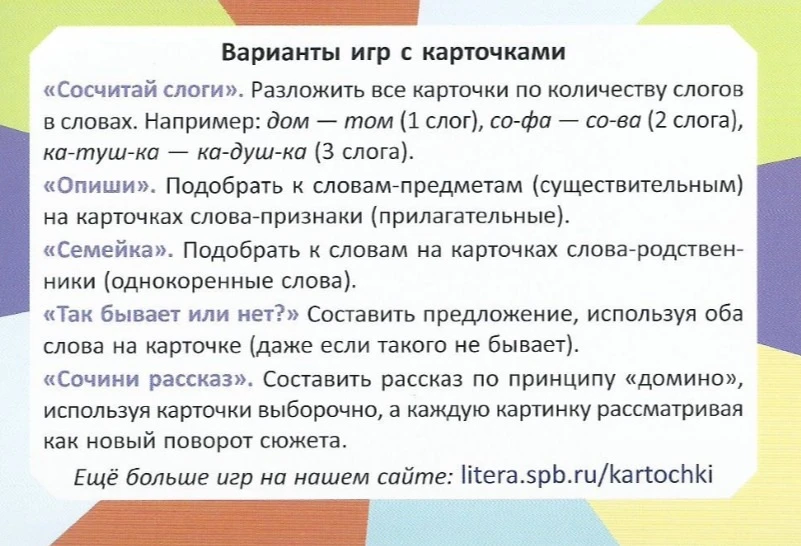 Варианты игр с карточками

«Сосчитай слоги». Разложить все карточки по количеству слогов в словах. Например: дом — том (1 слог), со-фа — со-ва (2 слога), ка-туш-ка — ка-душ-ка (3 слога).

«Опиши». Подобрать к словам-предметам (существительным) на карточках слова-признаки (прилагательные).

«Семейка». Подобрать к словам на карточках слова-родственники (однокоренные слова).

«Так бывает или нет?» Составить предложение, используя оба слова на карточке (даже если такого не бывает).

«Сочини рассказ». Составить рассказ по принципу «домино», используя карточки выборочно, а каждую картинку рассматривая как новый поворот сюжета.

Ещё больше игр на нашем сайте: litera.spb.ru/kartochki